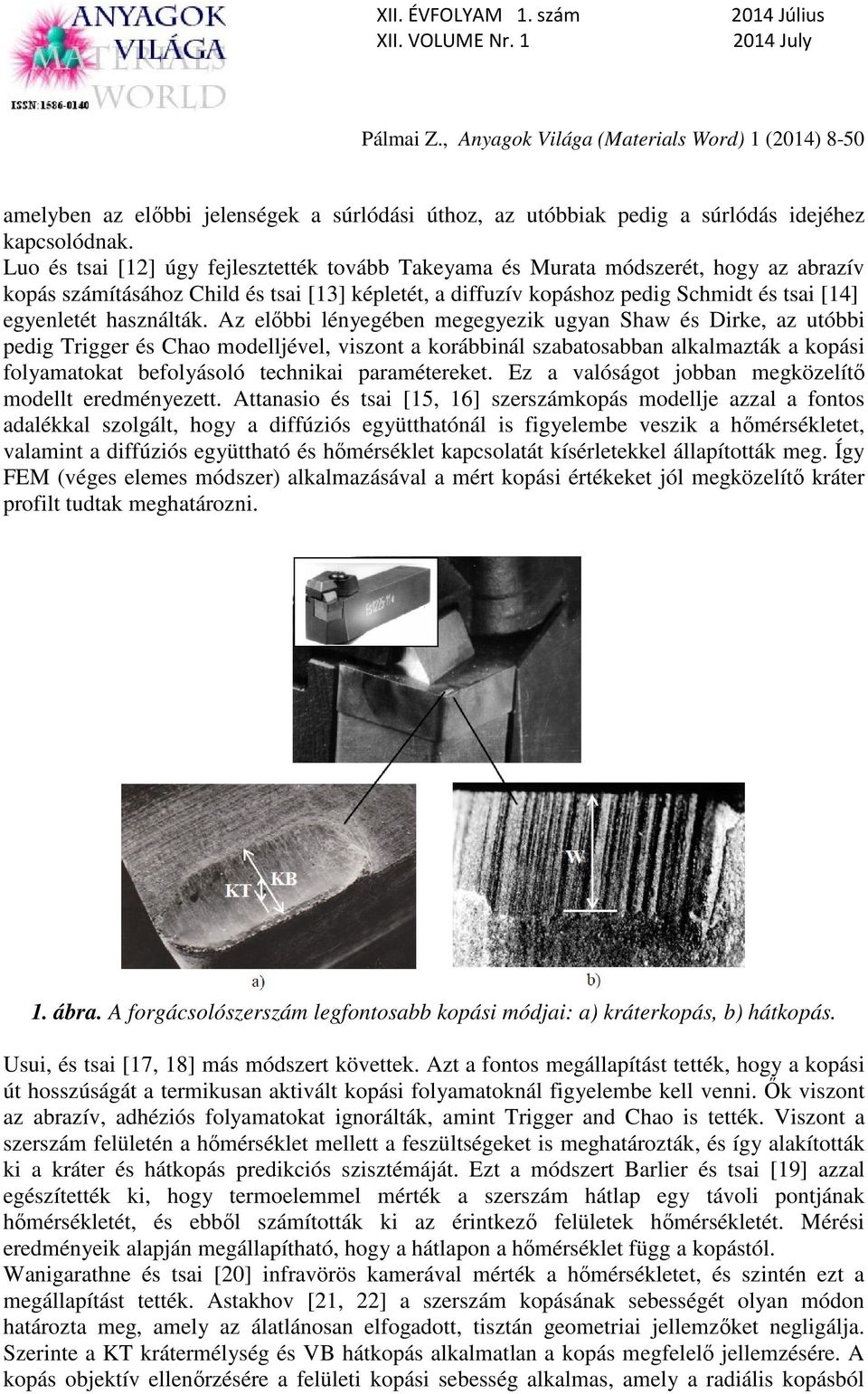 ANYAGOK VILÁGA MATERIALS WORLD
ISSN:1586-0140

XII. ÉVFOLYAM 1. szám 2014 Július
XII. VOLUME Nr. 1 2014 July

Pálmai Z., Anyagok Világa (Materials Word) 1 (2014) 8-50

amelyben az előbbi jelenségek a súrlódási úthoz, az utóbbiak pedig a súrlódás idejéhez kapcsolódnak.
Luo és tsai [12] úgy fejlesztették tovább Takeyama és Murata módszerét, hogy az abrazív kopás számításához Child és tsai [13] képletét, a diffuzív kopáshoz pedig Schmidt és tsai [14] egyenletét használták. Az előbbi lényegében megegyezik ugyan Shaw és Dirke, az utóbbi pedig Trigger és Chao modelljével, viszont a korábbinál szabatosabban alkalmazták a kopási folyamatokat befolyásoló technikai paramétereket. Ez a valóságot jobban megközelítő modellt eredményezett. Attanasio és tsai [15, 16] szerszámkopás modellje azzal a fontos adalékkal szolgált, hogy a diffúziós együtthatónál is figyelembe veszik a hőmérsékletet, valamint a diffúziós együttható és hőmérséklet kapcsolatát kísérletekkel állapították meg. Így FEM (véges elemes módszer) alkalmazásával a mért kopási értékeket jól megközelítő kráter profilt tudtak meghatározni.

KT KB W
a) b)

1. ábra. A forgácsolószerszám legfontosabb kopási módjai: a) kráterkopás, b) hátkopás.

Usui, és tsai [17, 18] más módszert követtek. Azt a fontos megállapítást tették, hogy a kopási út hosszúságát a termikusan aktivált kopási folyamatoknál figyelembe kell venni. Ők viszont az abrazív, adhéziós folyamatokat ignorálták, amint Trigger and Chao is tették. Viszont a szerszám felületén a hőmérséklet mellett a feszültségeket is meghatározták, és így alakították ki a kráter és hátkopás predikciós szisztémáját. Ezt a módszert Barlier és tsai [19] azzal egészítették ki, hogy termoelemmel mérték a szerszám hátlap egy távoli pontjának hőmérsékletét, és ebből számították ki az érintkező felületek hőmérsékletét. Mérési eredményeik alapján megállapítható, hogy a hátlapon a hőmérséklet függ a kopástól.
Wanigarathne és tsai [20] infravörös kamerával mérték a hőmérsékletet, és szintén ezt a megállapítást tették. Astakhov [21, 22] a szerszám kopásának sebességét olyan módon határozta meg, amely az álatlánosan elfogadott, tisztán geometriai jellemzőket negligálja. Szerinte a KT krátermélység és VB hátkopás alkalmatlan a kopás megfelelő jellemzésére. A kopás objektív ellenőrzésére a felületi kopási sebesség alkalmas, amely a radiális kopásból